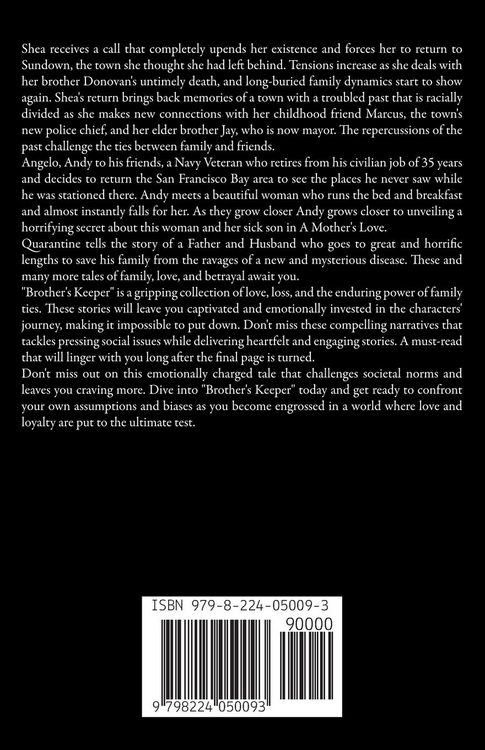 Shea receives a call that completely upends her existence and forces her to return to Sundown, the town she thought she had left behind. Tensions increase as she deals with her brother Donovan's untimely death, and long-buried family dynamics start to show again. Shea's return brings back memories of a town with a troubled past that is racially divided as she makes new connections with her childhood friend Marcus, the town's new police chief, and her elder brother Jay, who is now mayor. The repercussions of the past challenge the ties between family and friends.
Angelo, Andy to his friends, a Navy Veteran who retires from his civilian job of 35 years and decides to return the San Francisco Bay area to see the places he never saw while he was stationed there. Andy meets a beautiful woman who runs the bed and breakfast and almost instantly falls for her. As they grow closer Andy grows closer to unveiling a horrifying secret about this woman and her sick son in A Mother's Love.
Quarantine tells the story of a Father and Husband who goes to great and horrific lengths to save his family from the ravages of a new and mysterious disease. These and many more tales of family, love, and betrayal await you.
"Brother's Keeper" is a gripping collection of love, loss, and the enduring power of family ties. These stories will leave you captivated and emotionally invested in the characters' journey, making it impossible to put down. Don't miss these compelling narratives that tackles pressing social issues while delivering heartfelt and engaging stories. A must-read that will linger with you long after the final page is turned.
Don't miss out on this emotionally charged tale that challenges societal norms and leaves you craving more. Dive into "Brother's Keeper" today and get ready to confront your own assumptions and biases as you become engrossed in a world where love and loyalty are put to the ultimate test.

ISBN 979-8-224-05009-3
90000
9 798224 050093